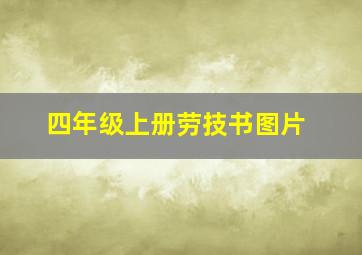 四年级上册劳技书图片